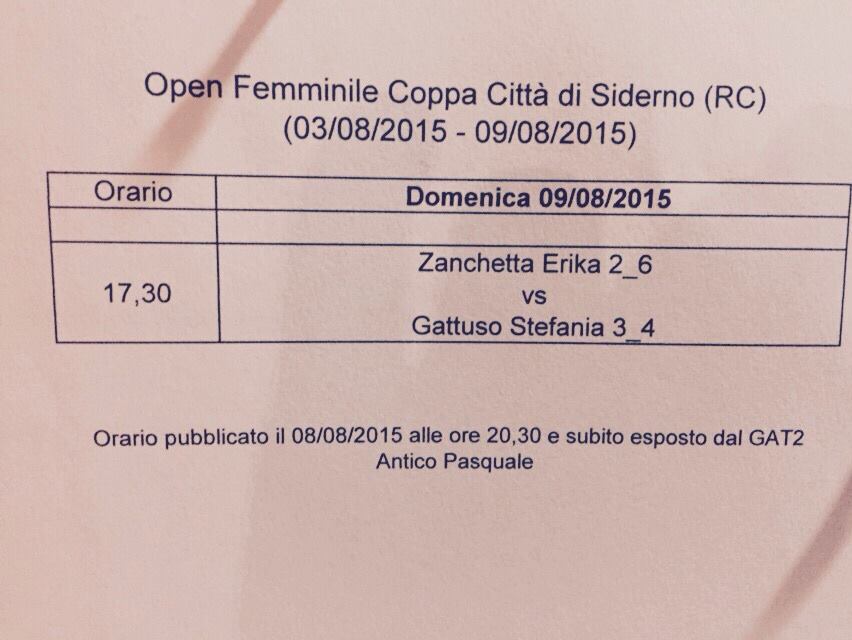 Open Femminile Coppa Città di Siderno (RC)
(03/08/2015 - 09/08/2015)

| Orario | Domenica 09/08/2015 |
|---|---|
| | |
| 17,30 | Zanchetta Erika 2_6 vs Gattuso Stefania 3_4 |

Orario pubblicato il 08/08/2015 alle ore 20,30 e subito esposto dal GAT2
Antico Pasquale